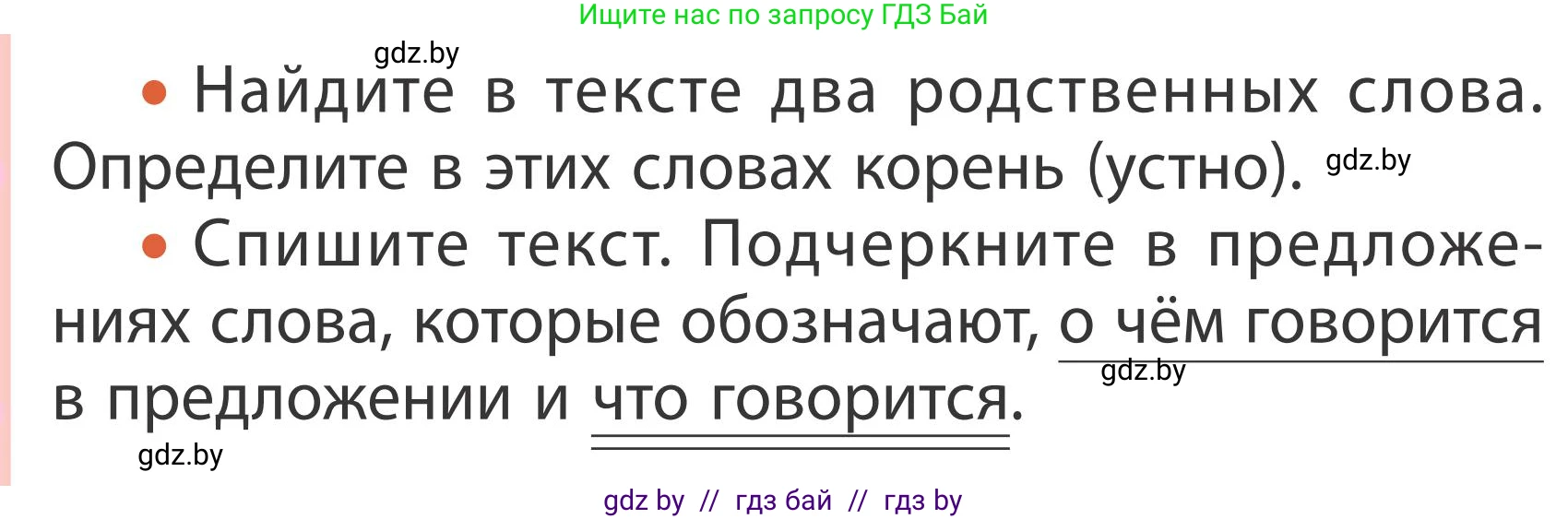 Ищите нас по запросу ГДЗ Бай

gdz.by

• Найдите в тексте два родственных слова. Определите в этих словах корень (устно). gdz.by

• Спишите текст. Подчеркните в предложениях слова, которые обозначают, о чём говорится в предложении и что говорится.

gdz.by

gdz.by

gdz by // гдз бай // гдз by